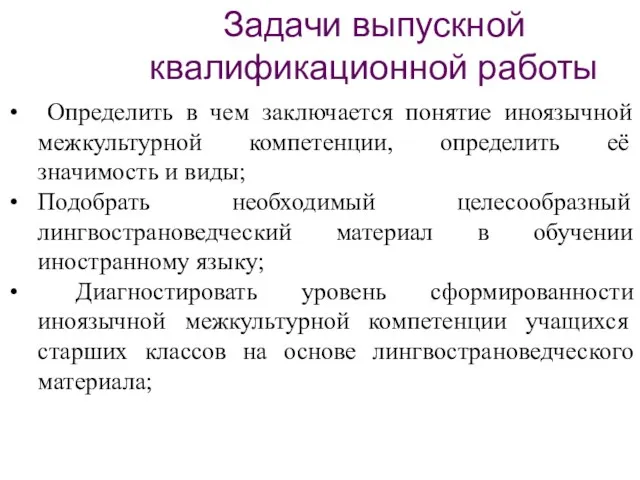 Задачи выпускной квалификационной работы

• Определить в чем заключается понятие иноязычной межкультурной компетенции, определить её значимость и виды;

• Подобрать необходимый целесообразный лингвострановедческий материал в обучении иностранному языку;

• Диагностировать уровень сформированности иноязычной межкультурной компетенции учащихся старших классов на основе лингвострановедческого материала;